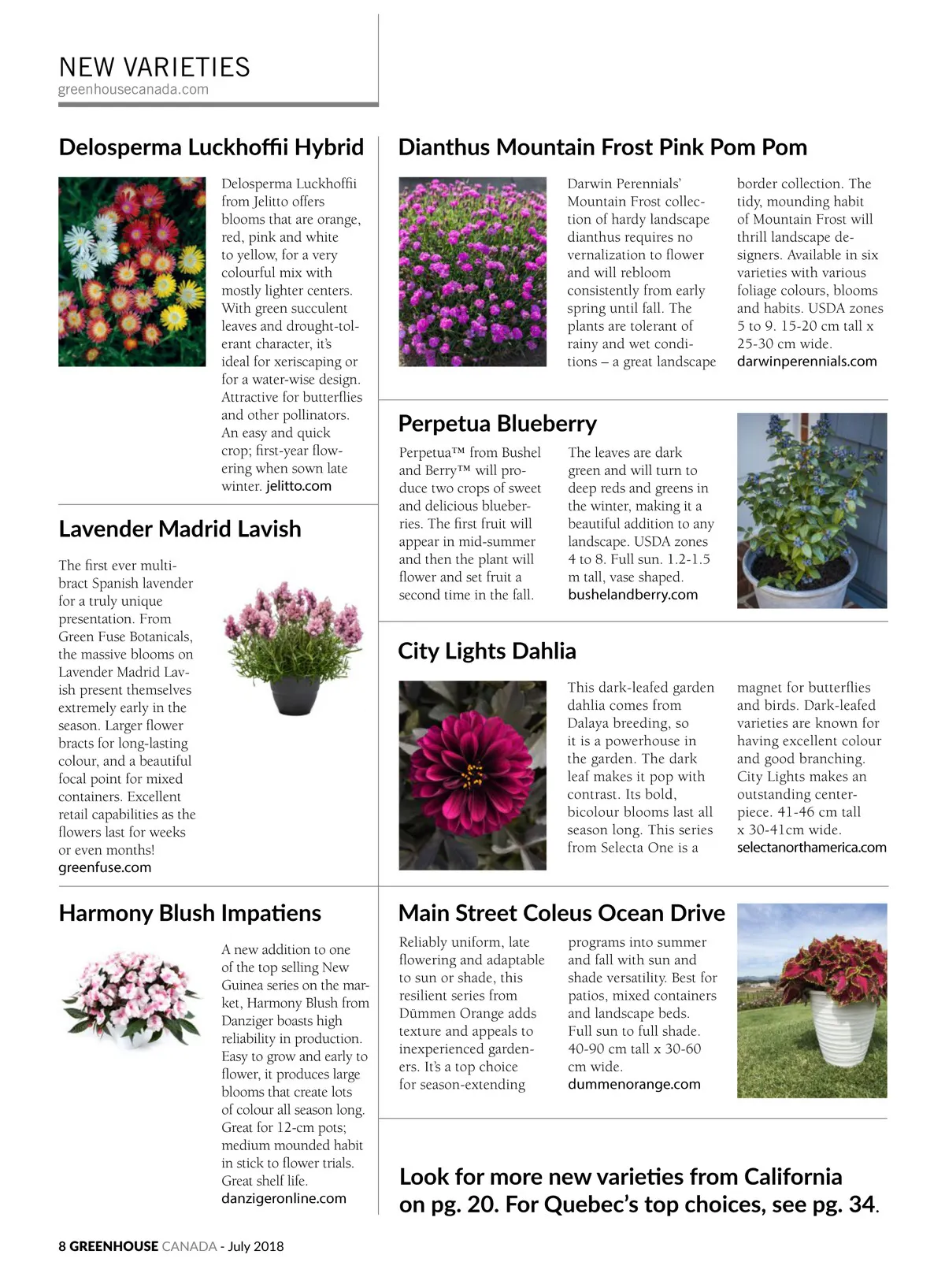 NEW VARIETIES
greenhousecanada.com

Delosperma Luckhoffii Hybrid

Delosperma Luckhoffii from Jelitto offers blooms that are orange, red, pink and white to yellow, for a very colourful mix with mostly lighter centers. With green succulent leaves and drought-tolerant character, it's ideal for xeriscaping or for a water-wise design. Attractive for butterflies and other pollinators. An easy and quick crop; first-year flowering when sown late winter. jelitto.com

Lavender Madrid Lavish

The first ever multi-bract Spanish lavender for a truly unique presentation. From Green Fuse Botanicals, the massive blooms on Lavender Madrid Lavish present themselves extremely early in the season. Larger flower bracts for long-lasting colour, and a beautiful focal point for mixed containers. Excellent retail capabilities as the flowers last for weeks or even months! greenfuse.com

Harmony Blush Impatiens

A new addition to one of the top selling New Guinea series on the market, Harmony Blush from Danziger boasts high reliability in production. Easy to grow and early to flower, it produces large blooms that create lots of colour all season long. Great for 12-cm pots; medium mounded habit in stick to flower trials. Great shelf life. danzigeronline.com

Dianthus Mountain Frost Pink Pom Pom

Darwin Perennials' Mountain Frost collection of hardy landscape dianthus requires no vernalization to flower and will rebloom consistently from early spring until fall. The plants are tolerant of rainy and wet conditions – a great landscape border collection. The tidy, mounding habit of Mountain Frost will thrill landscape designers. Available in six varieties with various foliage colours, blooms and habits. USDA zones 5 to 9. 15-20 cm tall x 25-30 cm wide. darwinperennials.com

Perpetua Blueberry

Perpetua™ from Bushel and Berry™ will produce two crops of sweet and delicious blueberries. The first fruit will appear in mid-summer and then the plant will flower and set fruit a second time in the fall. The leaves are dark green and will turn to deep reds and greens in the winter, making it a beautiful addition to any landscape. USDA zones 4 to 8. Full sun. 1.2-1.5 m tall, vase shaped. bushelandberry.com

City Lights Dahlia

This dark-leafed garden dahlia comes from Dalaya breeding, so it is a powerhouse in the garden. The dark leaf makes it pop with contrast. Its bold, bicolour blooms last all season long. This series from Selecta One is a magnet for butterflies and birds. Dark-leafed varieties are known for having excellent colour and good branching. City Lights makes an outstanding centerpiece. 41-46 cm tall x 30-41cm wide. selectanorthamerica.com

Main Street Coleus Ocean Drive

Reliably uniform, late flowering and adaptable to sun or shade, this resilient series from Dümmen Orange adds texture and appeals to inexperienced gardeners. It's a top choice for season-extending programs into summer and fall with sun and shade versatility. Best for patios, mixed containers and landscape beds. Full sun to full shade. 40-90 cm tall x 30-60 cm wide. dummenorange.com

Look for more new varieties from California on pg. 20. For Quebec's top choices, see pg. 34.

8 GREENHOUSE CANADA - July 2018